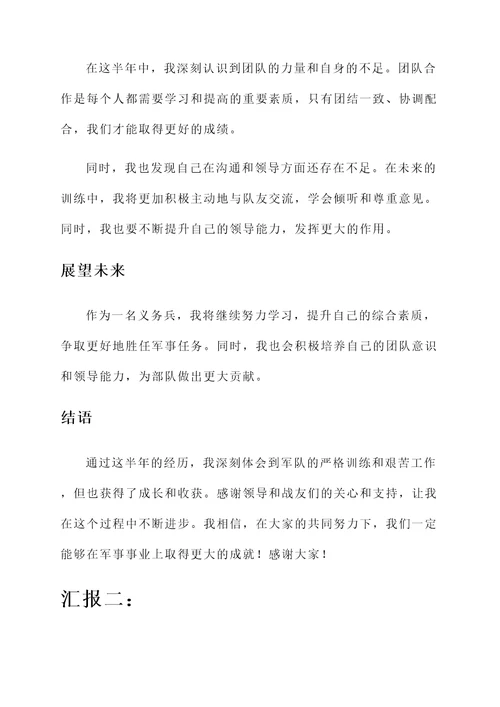 在这半年中，我深刻认识到团队的力量和自身的不足。团队合作是每个人都需要学习和提高的重要素质，只有团结一致、协调配合，我们才能取得更好的成绩。

同时，我也发现自己在沟通和领导方面还存在不足。在未来的训练中，我将更加积极主动地与队友交流，学会倾听和尊重意见。同时，我也要不断提升自己的领导能力，发挥更大的作用。

展望未来

作为一名义务兵，我将继续努力学习，提升自己的综合素质，争取更好地胜任军事任务。同时，我也会积极培养自己的团队意识和领导能力，为部队做出更大贡献。

结语

通过这半年的经历，我深刻体会到军队的严格训练和艰苦工作，但也获得了成长和收获。感谢领导和战友们的关心和支持，让我在这个过程中不断进步。我相信，在大家的共同努力下，我们一定能够在军事事业上取得更大的成就！感谢大家！

汇报二：